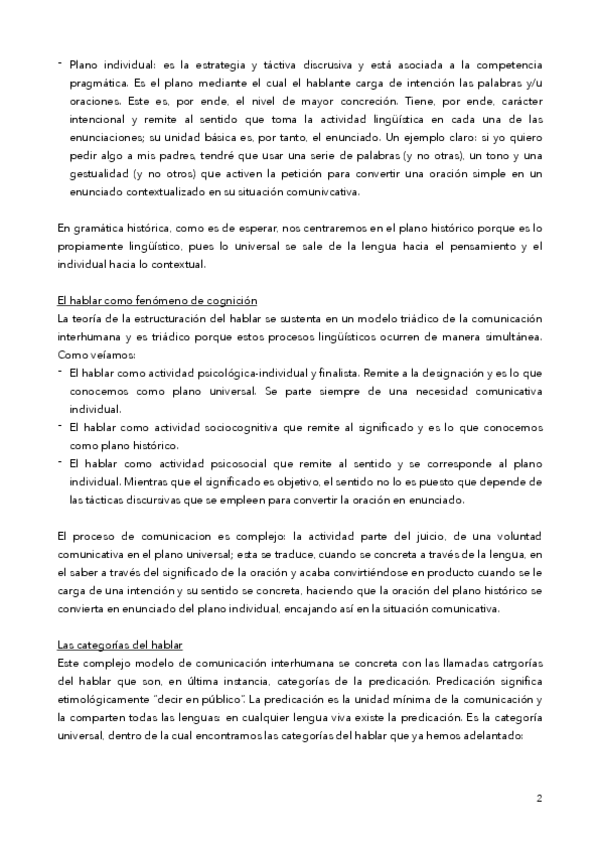 - Plano individual: es la estrategia y táctiva discrusiva y está asociada a la competencia pragmática. Es el plano mediante el cual el hablante carga de intención las palabras y/u oraciones. Este es, por ende, el nivel de mayor concreción. Tiene, por ende, carácter intencional y remite al sentido que toma la actividad lingüística en cada una de las enunciaciones; su unidad básica es, por tanto, el enunciado. Un ejemplo claro: si yo quiero pedir algo a mis padres, tendré que usar una serie de palabras (y no otras), un tono y una gestualidad (y no otros) que activen la petición para convertir una oración simple en un enunciado contextualizado en su situación comunivcativa.

En gramática histórica, como es de esperar, nos centraremos en el plano histórico porque es lo propiamente lingüístico, pues lo universal se sale de la lengua hacia el pensamiento y el individual hacia lo contextual.

El hablar como fenómeno de cognición
La teoría de la estructuración del hablar se sustenta en un modelo triádico de la comunicación interhumana y es triádico porque estos procesos lingüísticos ocurren de manera simultánea. Como veíamos:
- El hablar como actividad psicológica-individual y finalista. Remite a la designación y es lo que conocemos como plano universal. Se parte siempre de una necesidad comunicativa individual.
- El hablar como actividad sociocognitiva que remite al significado y es lo que conocemos como plano histórico.
- El hablar como actividad psicosocial que remite al sentido y se corresponde al plano individual. Mientras que el significado es objetivo, el sentido no lo es puesto que depende de las tácticas discursivas que se empleen para convertir la oración en enunciado.

El proceso de comunicacion es complejo: la actividad parte del juicio, de una voluntad comunicativa en el plano universal; esta se traduce, cuando se concreta a través de la lengua, en el saber a través del significado de la oración y acaba convirtiéndose en producto cuando se le carga de una intención y su sentido se concreta, haciendo que la oración del plano histórico se convierta en enunciado del plano individual, encajando así en la situación comunicativa.

Las categorías del hablar
Este complejo modelo de comunicación interhumana se concreta con las llamadas catrgorías del hablar que son, en última instancia, categorías de la predicación. Predicación significa etimológicamente "decir en público". La predicación es la unidad mínima de la comunicación y la comparten todas las lenguas: en cualquier lengua viva existe la predicación. Es la categoría universal, dentro de la cual encontramos las categorías del hablar que ya hemos adelantado:

2